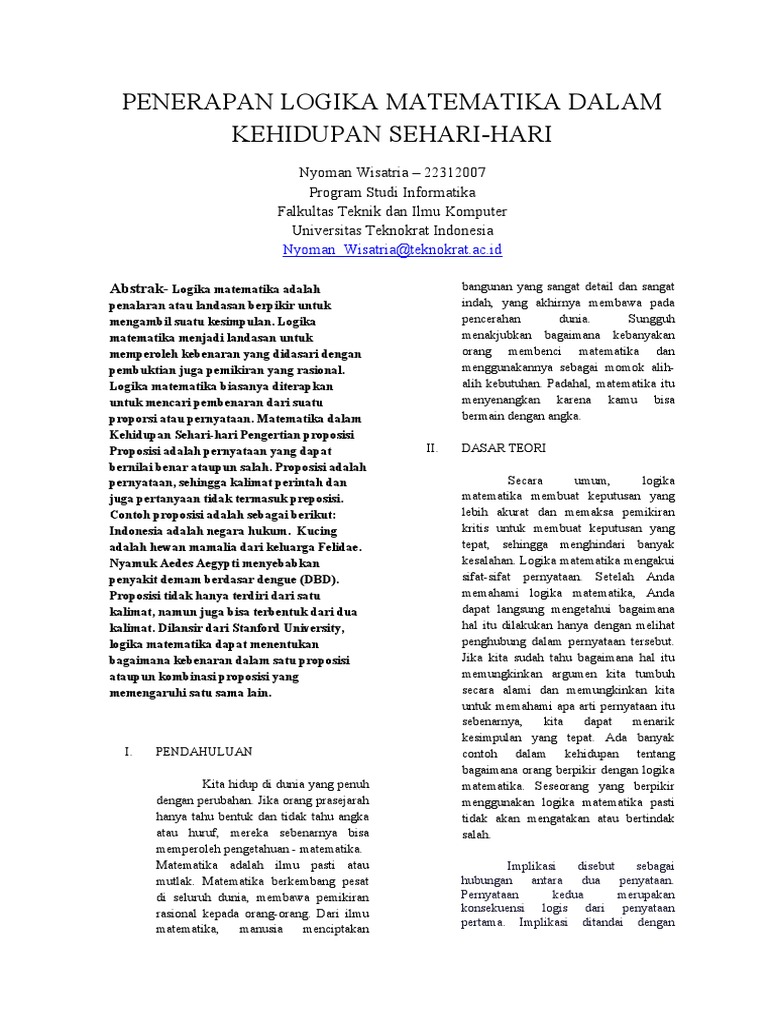 PENERAPAN LOGIKA MATEMATIKA DALAM KEHIDUPAN SEHARI-HARI

Nyoman Wisatria – 22312007
Program Studi Informatika
Falkultas Teknik dan Ilmu Komputer
Universitas Teknokrat Indonesia
Nyoman_Wisatria@teknokrat.ac.id

Abstrak- Logika matematika adalah penalaran atau landasan berpikir untuk mengambil suatu kesimpulan. Logika matematika menjadi landasan untuk memperoleh kebenaran yang didasari dengan pembuktian juga pemikiran yang rasional. Logika matematika biasanya diterapkan untuk mencari pembenaran dari suatu proporsi atau pernyataan. Matematika dalam Kehidupan Sehari-hari Pengertian proposisi Proposisi adalah pernyataan yang dapat bernilai benar ataupun salah. Proposisi adalah pernyataan, sehingga kalimat perintah dan juga pertanyaan tidak termasuk preposisi. Contoh proposisi adalah sebagai berikut: Indonesia adalah negara hukum. Kucing adalah hewan mamalia dari keluarga Felidae. Nyamuk Aedes Aegypti menyebabkan penyakit demam berdasar dengue (DBD). Proposisi tidak hanya terdiri dari satu kalimat, namun juga bisa terbentuk dari dua kalimat. Dilansir dari Stanford University, logika matematika dapat menentukan bagaimana kebenaran dalam satu proposisi ataupun kombinasi proposisi yang memengaruhi satu sama lain.

I. PENDAHULUAN

Kita hidup di dunia yang penuh dengan perubahan. Jika orang prasejarah hanya tahu bentuk dan tidak tahu angka atau huruf, mereka sebenarnya bisa memperoleh pengetahuan - matematika. Matematika adalah ilmu pasti atau mutlak. Matematika berkembang pesat di seluruh dunia, membawa pemikiran rasional kepada orang-orang. Dari ilmu matematika, manusia menciptakan bangunan yang sangat detail dan sangat indah, yang akhirnya membawa pada pencerahan dunia. Sungguh menakjubkan bagaimana kebanyakan orang membenci matematika dan menggunakannya sebagai momok alih-alih kebutuhan. Padahal, matematika itu menyenangkan karena kamu bisa bermain dengan angka.

II. DASAR TEORI

Secara umum, logika matematika membuat keputusan yang lebih akurat dan memaksa pemikiran kritis untuk membuat keputusan yang tepat, sehingga menghindari banyak kesalahan. Logika matematika mengakui sifat-sifat pernyataan. Setelah Anda memahami logika matematika, Anda dapat langsung mengetahui bagaimana hal itu dilakukan hanya dengan melihat penghubung dalam pernyataan tersebut. Jika kita sudah tahu bagaimana hal itu memungkinkan argumen kita tumbuh secara alami dan memungkinkan kita untuk memahami apa arti pernyataan itu sebenarnya, kita dapat menarik kesimpulan yang tepat. Ada banyak contoh dalam kehidupan tentang bagaimana orang berpikir dengan logika matematika. Seseorang yang berpikir menggunakan logika matematika pasti tidak akan mengatakan atau bertindak salah.

Implikasi disebut sebagai hubungan antara dua penyataan. Pernyataan kedua merupakan konsekuensi logis dari penyataan pertama. Implikasi ditandai dengan